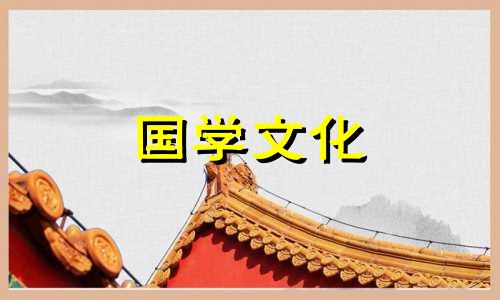 国学文化